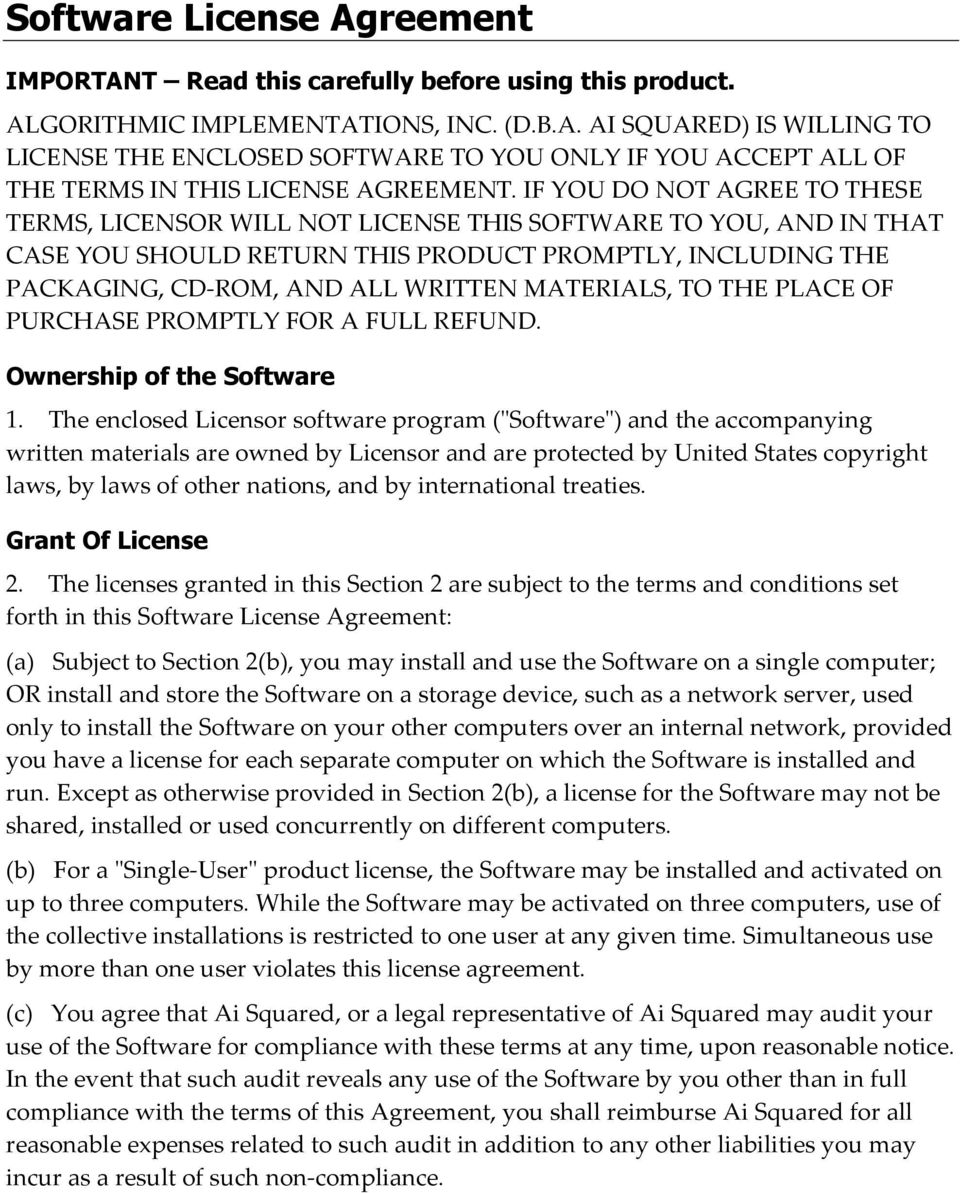 Software License Agreement

IMPORTANT – Read this carefully before using this product.

ALGORITHMIC IMPLEMENTATIONS, INC. (D.B.A. AI SQUARED) IS WILLING TO LICENSE THE ENCLOSED SOFTWARE TO YOU ONLY IF YOU ACCEPT ALL OF THE TERMS IN THIS LICENSE AGREEMENT. IF YOU DO NOT AGREE TO THESE TERMS, LICENSOR WILL NOT LICENSE THIS SOFTWARE TO YOU, AND IN THAT CASE YOU SHOULD RETURN THIS PRODUCT PROMPTLY, INCLUDING THE PACKAGING, CD-ROM, AND ALL WRITTEN MATERIALS, TO THE PLACE OF PURCHASE PROMPTLY FOR A FULL REFUND.

Ownership of the Software

1. The enclosed Licensor software program ("Software") and the accompanying written materials are owned by Licensor and are protected by United States copyright laws, by laws of other nations, and by international treaties.

Grant Of License

2. The licenses granted in this Section 2 are subject to the terms and conditions set forth in this Software License Agreement:

(a) Subject to Section 2(b), you may install and use the Software on a single computer; OR install and store the Software on a storage device, such as a network server, used only to install the Software on your other computers over an internal network, provided you have a license for each separate computer on which the Software is installed and run. Except as otherwise provided in Section 2(b), a license for the Software may not be shared, installed or used concurrently on different computers.

(b) For a "Single-User" product license, the Software may be installed and activated on up to three computers. While the Software may be activated on three computers, use of the collective installations is restricted to one user at any given time. Simultaneous use by more than one user violates this license agreement.

(c) You agree that Ai Squared, or a legal representative of Ai Squared may audit your use of the Software for compliance with these terms at any time, upon reasonable notice. In the event that such audit reveals any use of the Software by you other than in full compliance with the terms of this Agreement, you shall reimburse Ai Squared for all reasonable expenses related to such audit in addition to any other liabilities you may incur as a result of such non-compliance.